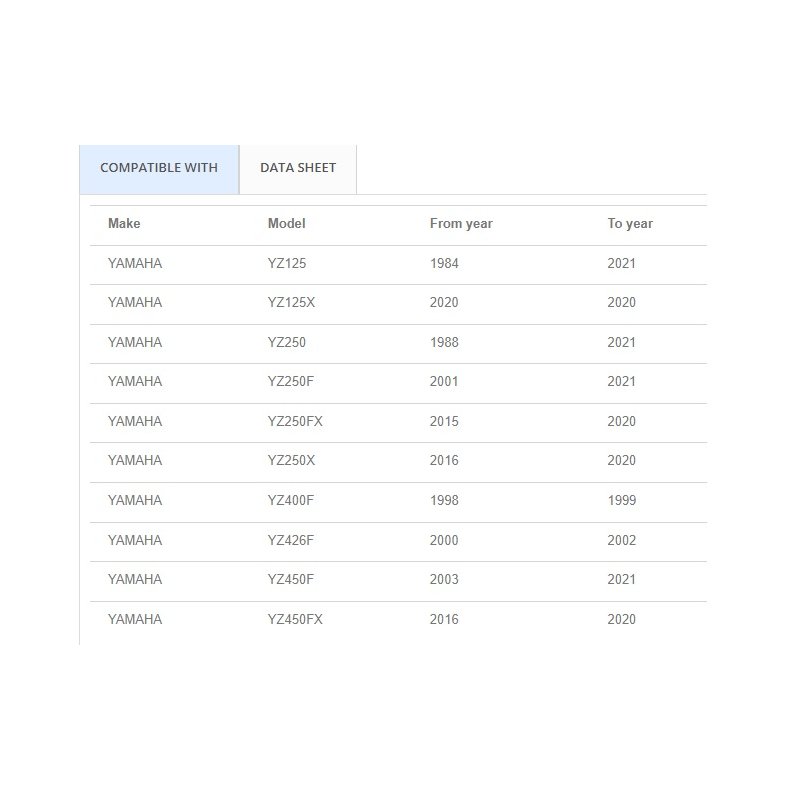 COMPATIBLE WITH DATA SHEET

| Make | Model | From year | To year |
|---|---|---|---|
| YAMAHA | YZ125 | 1984 | 2021 |
| YAMAHA | YZ125X | 2020 | 2020 |
| YAMAHA | YZ250 | 1988 | 2021 |
| YAMAHA | YZ250F | 2001 | 2021 |
| YAMAHA | YZ250FX | 2015 | 2020 |
| YAMAHA | YZ250X | 2016 | 2020 |
| YAMAHA | YZ400F | 1998 | 1999 |
| YAMAHA | YZ426F | 2000 | 2002 |
| YAMAHA | YZ450F | 2003 | 2021 |
| YAMAHA | YZ450FX | 2016 | 2020 |